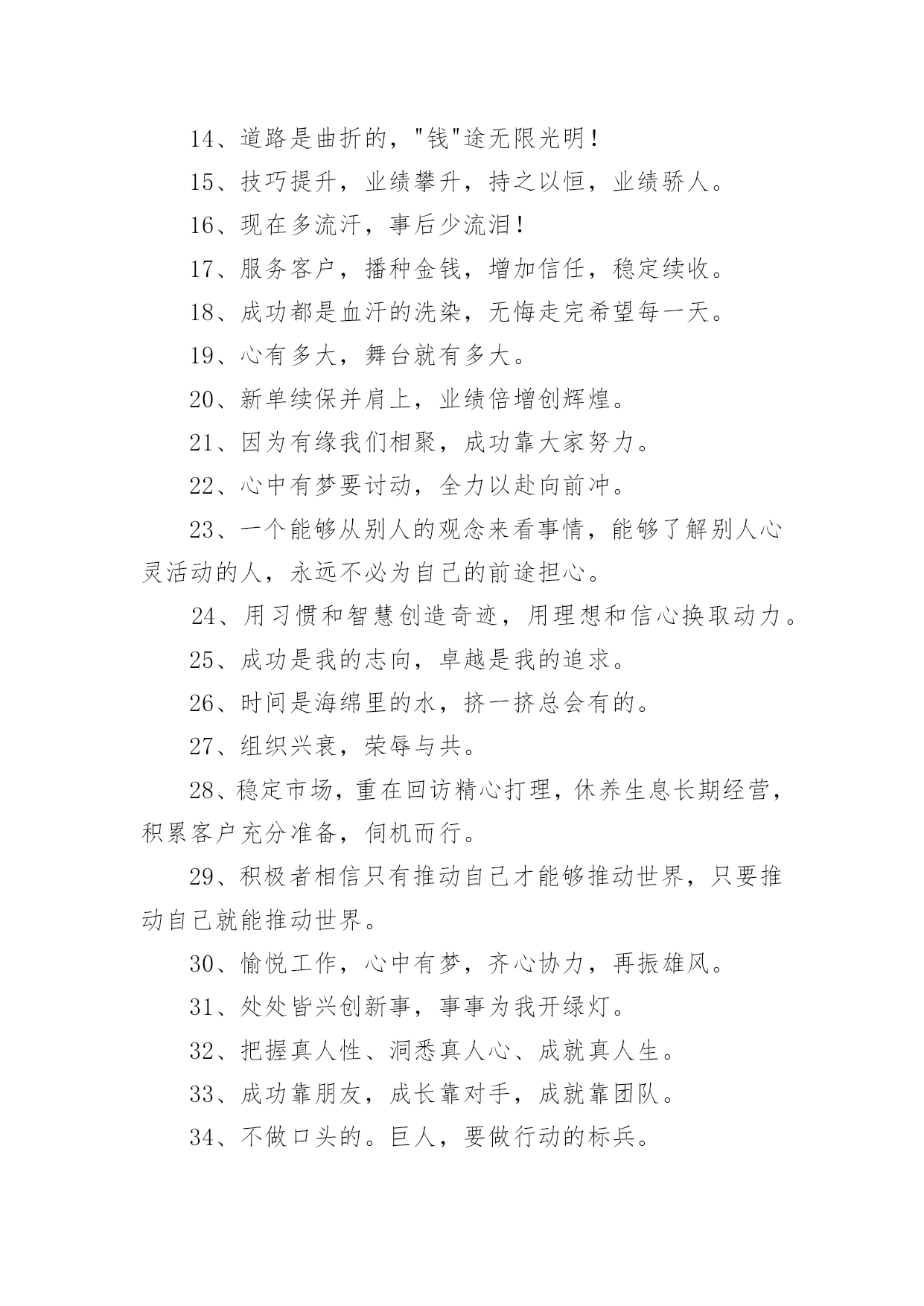 14、道路是曲折的，"钱"途无限光明！

15、技巧提升，业绩攀升，持之以恒，业绩骄人。

16、现在多流汗，事后少流泪！

17、服务客户，播种金钱，增加信任，稳定续收。

18、成功都是血汗的洗染，无悔走完希望每一天。

19、心有多大，舞台就有多大。

20、新单续保并肩上，业绩倍增创辉煌。

21、因为有缘我们相聚，成功靠大家努力。

22、心中有梦要讨动，全力以赴向前冲。

23、一个能够从别人的观念来看事情，能够了解别人心灵活动的人，永远不必为自己的前途担心。

24、用习惯和智慧创造奇迹，用理想和信心换取动力。

25、成功是我的志向，卓越是我的追求。

26、时间是海绵里的水，挤一挤总会有的。

27、组织兴衰，荣辱与共。

28、稳定市场，重在回访精心打理，休养生息长期经营，积累客户充分准备，伺机而行。

29、积极者相信只有推动自己才能够推动世界，只要推动自己就能推动世界。

30、愉悦工作，心中有梦，齐心协力，再振雄风。

31、处处皆兴创新事，事事为我开绿灯。

32、把握真人性、洞悉真人心、成就真人生。

33、成功靠朋友，成长靠对手，成就靠团队。

34、不做口头的。巨人，要做行动的标兵。